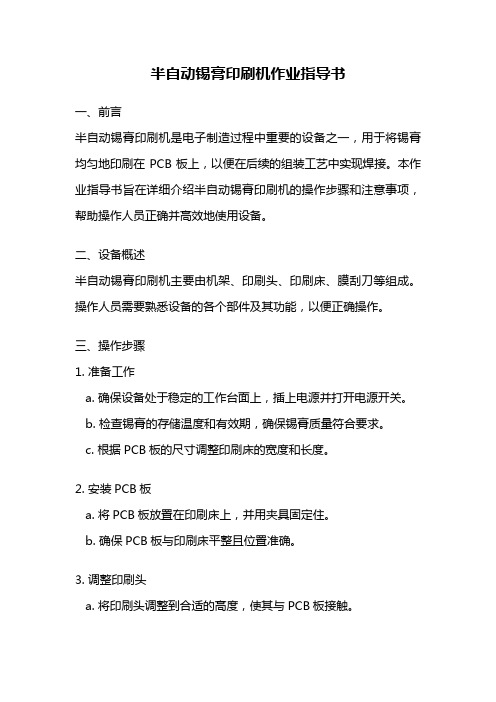 半自动锡膏印刷机作业指导书

一、前言

半自动锡膏印刷机是电子制造过程中重要的设备之一，用于将锡膏均匀地印刷在 PCB 板上，以便在后续的组装工艺中实现焊接。本作业指导书旨在详细介绍半自动锡膏印刷机的操作步骤和注意事项，帮助操作人员正确并高效地使用设备。

二、设备概述

半自动锡膏印刷机主要由机架、印刷头、印刷床、膜刮刀等组成。操作人员需要熟悉设备的各个部件及其功能，以便正确操作。

三、操作步骤

1. 准备工作

a. 确保设备处于稳定的工作台面上，插上电源并打开电源开关。

b. 检查锡膏的存储温度和有效期，确保锡膏质量符合要求。

c. 根据 PCB 板的尺寸调整印刷床的宽度和长度。

2. 安装 PCB 板

a. 将 PCB 板放置在印刷床上，并用夹具固定住。

b. 确保 PCB 板与印刷床平整且位置准确。

3. 调整印刷头

a. 将印刷头调整到合适的高度，使其与 PCB 板接触。